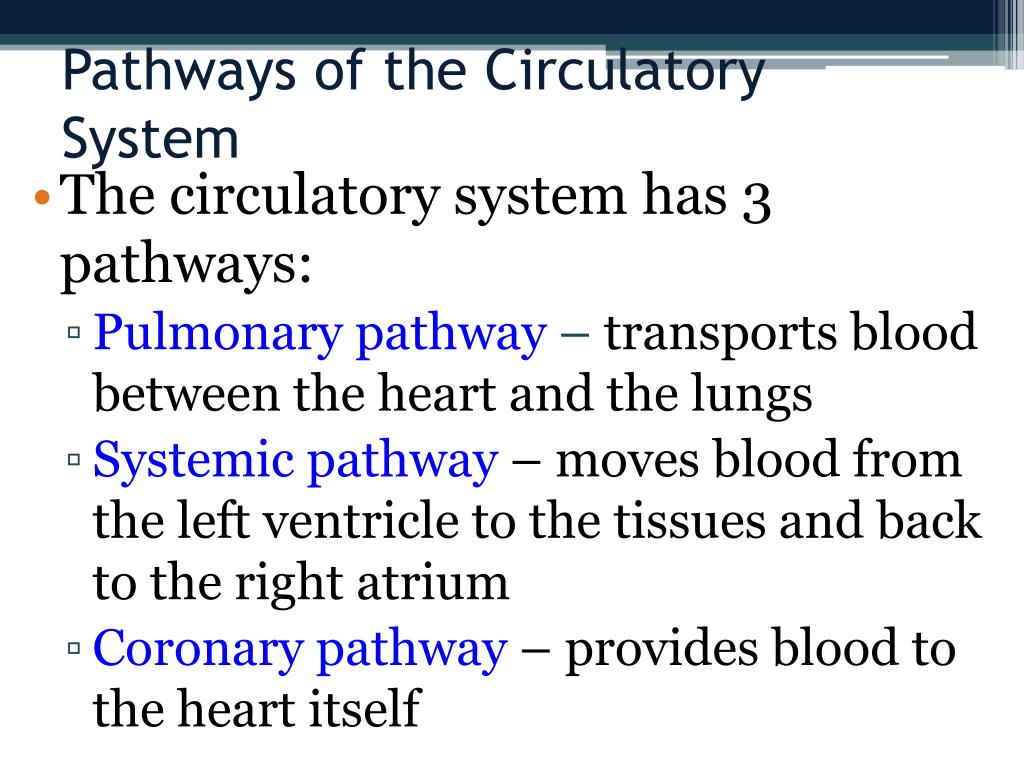 Pathways of the Circulatory System

• The circulatory system has 3 pathways:

▫ Pulmonary pathway – transports blood between the heart and the lungs

▫ Systemic pathway – moves blood from the left ventricle to the tissues and back to the right atrium

▫ Coronary pathway – provides blood to the heart itself